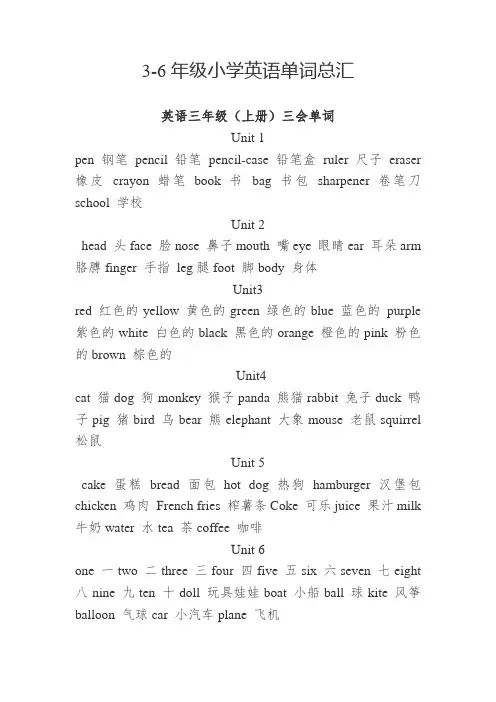 3-6 年级小学英语单词总汇

英语三年级（上册）三会单词

Unit 1

pen 钢笔 pencil 铅笔 pencil-case 铅笔盒 ruler 尺子 eraser 橡皮 crayon 蜡笔 book 书 bag 书包 sharpener 卷笔刀 school 学校

Unit 2

head 头 face 脸 nose 鼻子 mouth 嘴 eye 眼睛 ear 耳朵 arm 胳膊 finger 手指 leg 腿 foot 脚 body 身体

Unit3

red 红色的 yellow 黄色的 green 绿色的 blue 蓝色的 purple 紫色的 white 白色的 black 黑色的 orange 橙色的 pink 粉色的 brown 棕色的

Unit4

cat 猫 dog 狗 monkey 猴子 panda 熊猫 rabbit 兔子 duck 鸭子 pig 猪 bird 鸟 bear 熊 elephant 大象 mouse 老鼠 squirrel 松鼠

Unit 5

cake 蛋糕 bread 面包 hot dog 热狗 hamburger 汉堡包 chicken 鸡肉 French fries 榨薯条 Coke 可乐 juice 果汁 milk 牛奶 water 水 tea 茶 coffee 咖啡

Unit 6

one 一 two 二 three 三 four 四 five 五 six 六 seven 七 eight 八 nine 九 ten 十 doll 玩具娃娃 boat 小船 ball 球 kite 风筝 balloon 气球 car 小汽车 plane 飞机